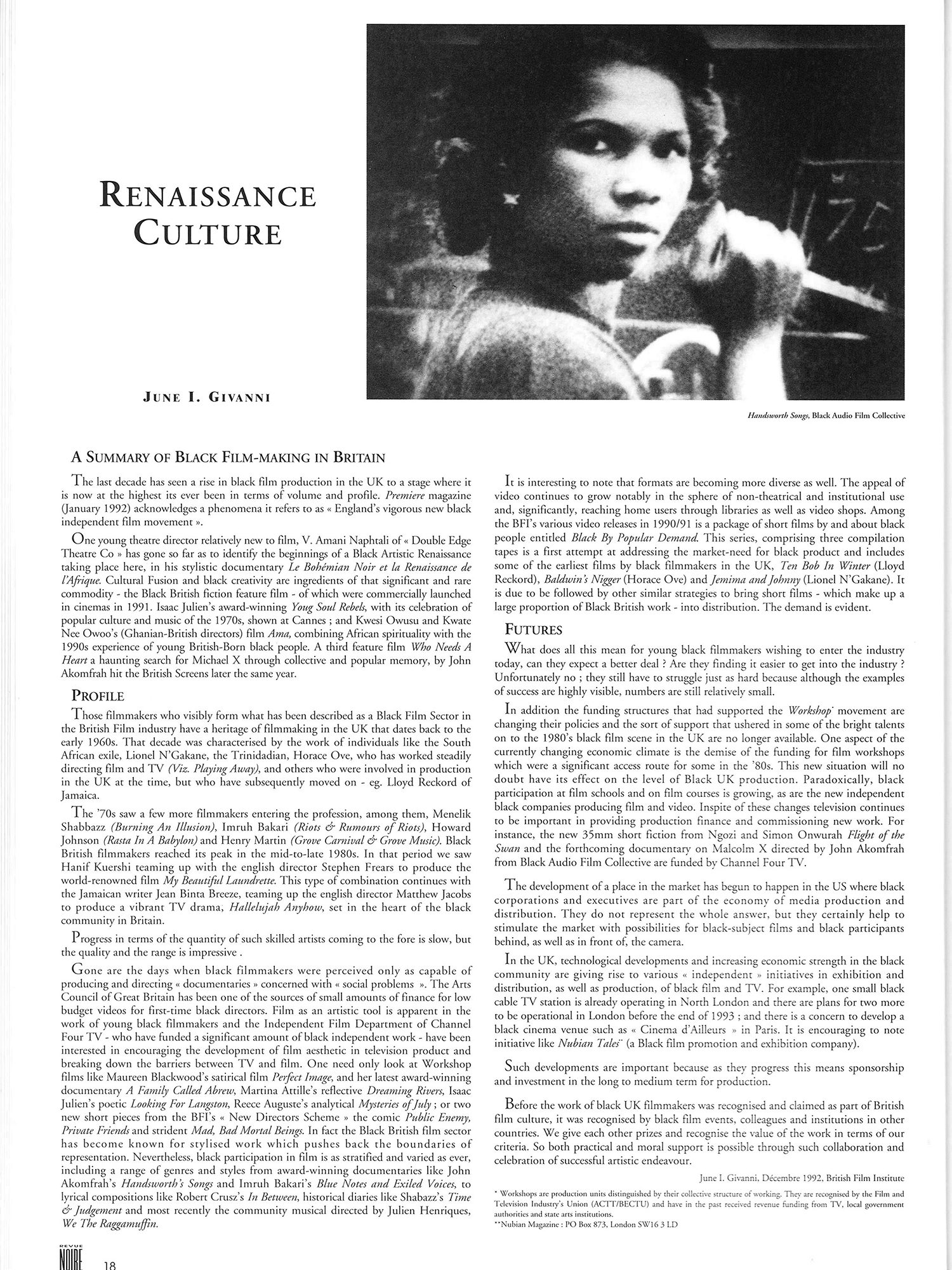 RENAISSANCE CULTURE

JUNE I. GIVANNI

Handsworth Songs, Black Audio Film Collective

A SUMMARY OF BLACK FILM-MAKING IN BRITAIN

The last decade has seen a rise in black film production in the UK to a stage where it is now at the highest its ever been in terms of volume and profile. Premiere magazine (January 1992) acknowledges a phenomena it refers to as « England's vigorous new black independent film movement ».

One young theatre director relatively new to film, V. Amani Naphtali of « Double Edge Theatre Co » has gone so far as to identify the beginnings of a Black Artistic Renaissance taking place here, in his stylistic documentary Le Bohémian Noir et la Renaissance de l'Afrique. Cultural Fusion and black creativity are ingredients of that significant and rare commodity - the Black British fiction feature film - of which were commercially launched in cinemas in 1991. Isaac Julien's award-winning Youg Soul Rebels, with its celebration of popular culture and music of the 1970s, shown at Cannes ; and Kwesi Owusu and Kwate Nee Owoo's (Ghanian-British directors) film Ama, combining African spirituality with the 1990s experience of young British-Born black people. A third feature film Who Needs A Heart a haunting search for Michael X through collective and popular memory, by John Akomfrah hit the British Screens later the same year.

PROFILE

Those filmmakers who visibly form what has been described as a Black Film Sector in the British Film industry have a heritage of filmmaking in the UK that dates back to the early 1960s. That decade was characterised by the work of individuals like the South African exile, Lionel N'Gakane, the Trinidadian, Horace Ove, who has worked steadily directing film and TV (Viz. Playing Away), and others who were involved in production in the UK at the time, but who have subsequently moved on - eg. Lloyd Reckord of Jamaica.

The '70s saw a few more filmmakers entering the profession, among them, Menelik Shabbazz (Burning An Illusion), Imruh Bakari (Riots & Rumours of Riots), Howard Johnson (Rasta In A Babylon) and Henry Martin (Grove Carnival & Grove Music). Black British filmmakers reached its peak in the mid-to-late 1980s. In that period we saw Hanif Kuershi teaming up with the english director Stephen Frears to produce the world-renowned film My Beautiful Laundrette. This type of combination continues with the Jamaican writer Jean Binta Breeze, teaming up the english director Matthew Jacobs to produce a vibrant TV drama, Hallelujah Anyhow, set in the heart of the black community in Britain.

Progress in terms of the quantity of such skilled artists coming to the fore is slow, but the quality and the range is impressive .

Gone are the days when black filmmakers were perceived only as capable of producing and directing « documentaries » concerned with « social problems ». The Arts Council of Great Britain has been one of the sources of small amounts of finance for low budget videos for first-time black directors. Film as an artistic tool is apparent in the work of young black filmmakers and the Independent Film Department of Channel Four TV - who have funded a significant amount of black independent work - have been interested in encouraging the development of film aesthetic in television product and breaking down the barriers between TV and film. One need only look at Workshop films like Maureen Blackwood's satirical film Perfect Image, and her latest award-winning documentary A Family Called Abrew, Martina Attille's reflective Dreaming Rivers, Isaac Julien's poetic Looking For Langston, Reece Auguste's analytical Mysteries of July ; or two new short pieces from the BFI's « New Directors Scheme » the comic Public Enemy, Private Friends and strident Mad, Bad Mortal Beings. In fact the Black British film sector has become known for stylised work which pushes back the boundaries of representation. Nevertheless, black participation in film is as stratified and varied as ever, including a range of genres and styles from award-winning documentaries like John Akomfrah's Handsworth's Songs and Imruh Bakari's Blue Notes and Exiled Voices, to lyrical compositions like Robert Crusz's In Between, historical diaries like Shabazz's Time & Judgement and most recently the community musical directed by Julien Henriques, We The Raggamuffin.

It is interesting to note that formats are becoming more diverse as well. The appeal of video continues to grow notably in the sphere of non-theatrical and institutional use and, significantly, reaching home users through libraries as well as video shops. Among the BFI's various video releases in 1990/91 is a package of short films by and about black people entitled Black By Popular Demand. This series, comprising three compilation tapes is a first attempt at addressing the market-need for black product and includes some of the earliest films by black filmmakers in the UK, Ten Bob In Winter (Lloyd Reckord), Baldwin's Nigger (Horace Ove) and Jemima and Johnny (Lionel N'Gakane). It is due to be followed by other similar strategies to bring short films - which make up a large proportion of Black British work - into distribution. The demand is evident.

FUTURES

What does all this mean for young black filmmakers wishing to enter the industry today, can they expect a better deal ? Are they finding it easier to get into the industry ? Unfortunately no ; they still have to struggle just as hard because although the examples of success are highly visible, numbers are still relatively small.

In addition the funding structures that had supported the Workshop* movement are changing their policies and the sort of support that ushered in some of the bright talents on to the 1980's black film scene in the UK are no longer available. One aspect of the currently changing economic climate is the demise of the funding for film workshops which were a significant access route for some in the '80s. This new situation will no doubt have its effect on the level of Black UK production. Paradoxically, black participation at film schools and on film courses is growing, as are the new independent black companies producing film and video. Inspite of these changes television continues to be important in providing production finance and commissioning new work. For instance, the new 35mm short fiction from Ngozi and Simon Onwurah Flight of the Swan and the forthcoming documentary on Malcolm X directed by John Akomfrah from Black Audio Film Collective are funded by Channel Four TV.

The development of a place in the market has begun to happen in the US where black corporations and executives are part of the economy of media production and distribution. They do not represent the whole answer, but they certainly help to stimulate the market with possibilities for black-subject films and black participants behind, as well as in front of, the camera.

In the UK, technological developments and increasing economic strength in the black community are giving rise to various « independent » initiatives in exhibition and distribution, as well as production, of black film and TV. For example, one small black cable TV station is already operating in North London and there are plans for two more to be operational in London before the end of 1993 ; and there is a concern to develop a black cinema venue such as « Cinema d'Ailleurs » in Paris. It is encouraging to note initiative like Nubian Tales** (a Black film promotion and exhibition company).

Such developments are important because as they progress this means sponsorship and investment in the long to medium term for production.

Before the work of black UK filmmakers was recognised and claimed as part of British film culture, it was recognised by black film events, colleagues and institutions in other countries. We give each other prizes and recognise the value of the work in terms of our criteria. So both practical and moral support is possible through such collaboration and celebration of successful artistic endeavour.

June I. Givanni, Décembre 1992, British Film Institute

* Workshops are production units distinguished by their collective structure of working. They are recognised by the Film and Television Industry's Union (ACTT/BECTU) and have in the past received revenue funding from TV, local government authorities and state arts institutions.
**Nubian Magazine : PO Box 873, London SW16 3 LD

REVUE NOIRE 18